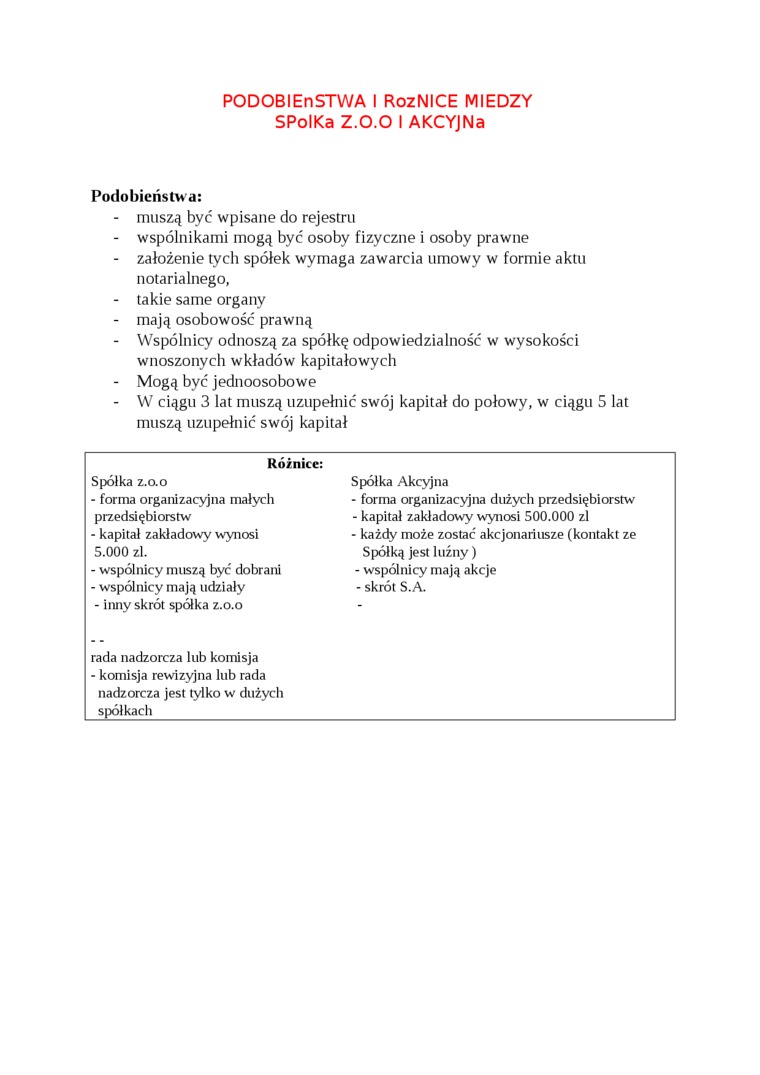 PODOBIEnSTWA I RozNICE MIEDZY
SPolKa Z.O.O I AKCYJNa

Podobieństwa:
- muszą być wpisane do rejestru
- wspólnikami mogą być osoby fizyczne i osoby prawne
- założenie tych spółek wymaga zawarcia umowy w formie aktu notarialnego,
- takie same organy
- mają osobowość prawną
- Wspólnicy odnoszą za spółkę odpowiedzialność w wysokości wnoszonych wkładów kapitałowych
- Mogą być jednoosobowe
- W ciągu 3 lat muszą uzupełnić swój kapitał do połowy, w ciągu 5 lat muszą uzupełnić swój kapitał

Różnice:

Spółka z.o.o
- forma organizacyjna małych przedsiębiorstw
- kapitał zakładowy wynosi 5.000 zl.
- wspólnicy muszą być dobrani
- wspólnicy mają udziały
- inny skrót spółka z.o.o

- -
rada nadzorcza lub komisja
- komisja rewizyjna lub rada nadzorcza jest tylko w dużych spółkach

Spółka Akcyjna
- forma organizacyjna dużych przedsiębiorstw
- kapitał zakładowy wynosi 500.000 zl
- każdy może zostać akcjonariusze (kontakt ze Spółką jest luźny )
- wspólnicy mają akcje
- skrót S.A.
-